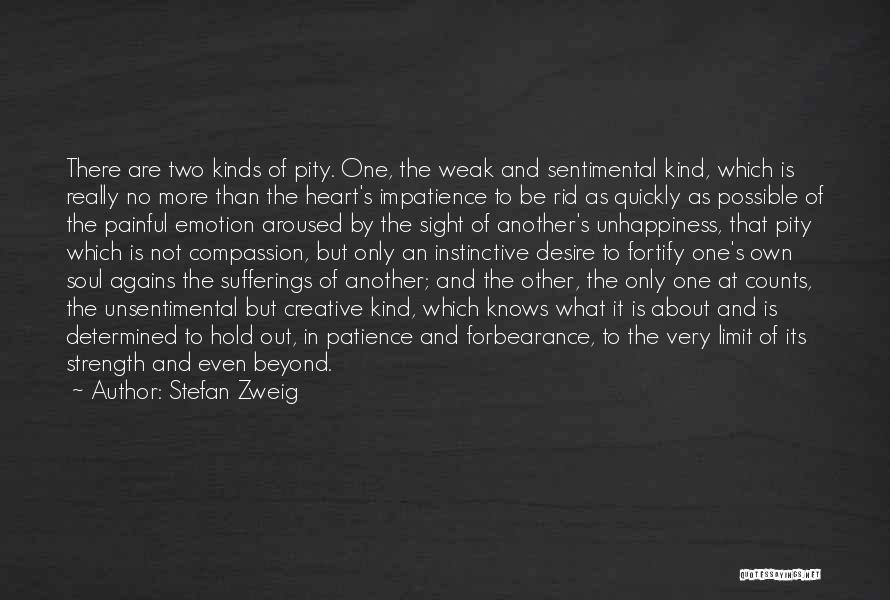 There are two kinds of pity. One, the weak and sentimental kind, which is really no more than the heart's impatience to be rid as quickly as possible of the painful emotion aroused by the sight of another's unhappiness, that pity which is not compassion, but only an instinctive desire to fortify one's own soul agains the sufferings of another; and the other, the only one at counts, the unsentimental but creative kind, which knows what it is about and is determined to hold out, in patience and forbearance, to the very limit of its strength and even beyond.
~ Author: Stefan Zweig

QUOTESSAYINGS.NET